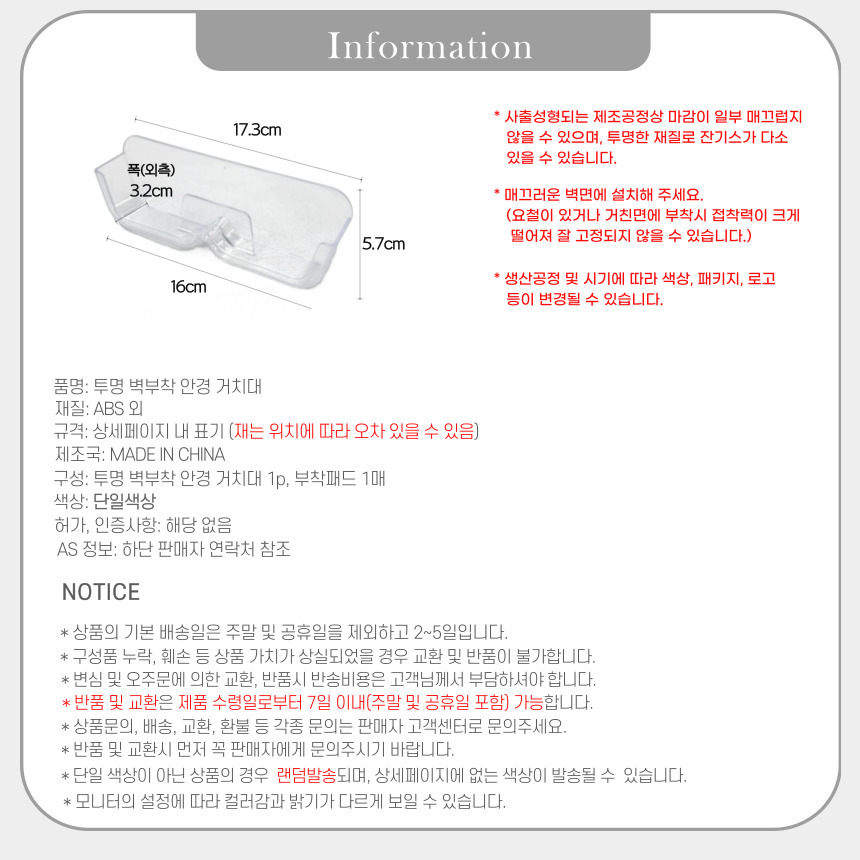 Information

17.3cm

폭(외측)
3.2cm

5.7cm

16cm

* 사출성형되는 제조공정상 마감이 일부 매끄럽지 않을 수 있으며, 투명한 재질로 잔기스가 다소 있을 수 있습니다.

* 매끄러운 벽면에 설치해 주세요.
(요철이 있거나 거친면에 부착시 접착력이 크게 떨어져 잘 고정되지 않을 수 있습니다.)

* 생산공정 및 시기에 따라 색상, 패키지, 로고 등이 변경될 수 있습니다.

품명: 투명 벽부착 안경 거치대
재질: ABS 외
규격: 상세페이지 내 표기 (재는 위치에 따라 오차 있을 수 있음)
제조국: MADE IN CHINA
구성: 투명 벽부착 안경 거치대 1p, 부착패드 1매
색상: 단일색상
허가, 인증사항: 해당 없음
AS 정보: 하단 판매자 연락처 참조

NOTICE

* 상품의 기본 배송일은 주말 및 공휴일을 제외하고 2~5일입니다.
* 구성품 누락, 훼손 등 상품 가치가 상실되었을 경우 교환 및 반품이 불가합니다.
* 변심 및 오주문에 의한 교환, 반품시 반송비용은 고객님께서 부담하셔야 합니다.
* 반품 및 교환은 제품 수령일로부터 7일 이내(주말 및 공휴일 포함) 가능합니다.
* 상품문의, 배송, 교환, 환불 등 각종 문의는 판매자 고객센터로 문의주세요.
* 반품 및 교환시 먼저 꼭 판매자에게 문의주시기 바랍니다.
* 단일 색상이 아닌 상품의 경우 랜덤발송되며, 상세페이지에 없는 색상이 발송될 수 있습니다.
* 모니터의 설정에 따라 컬러감과 밝기가 다르게 보일 수 있습니다.